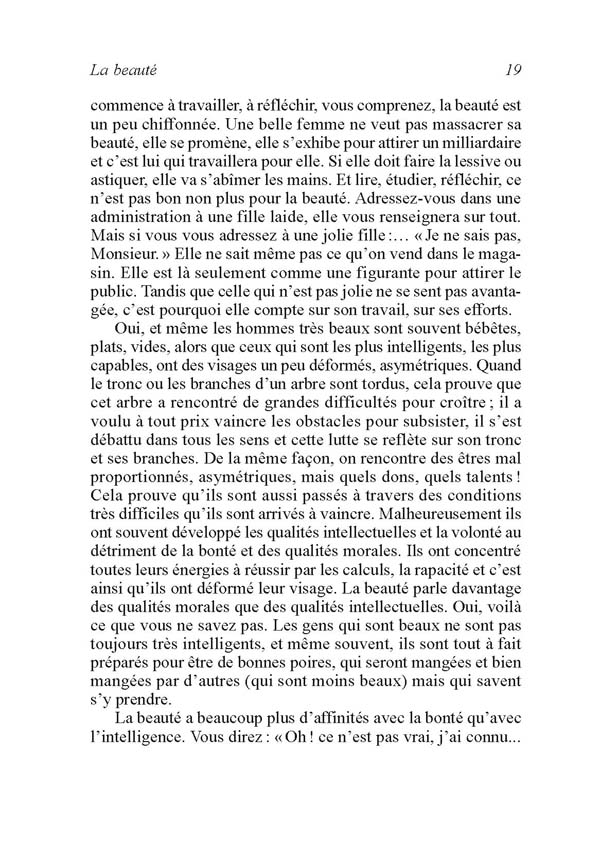 La beauté 19

commence à travailler, à réfléchir, vous comprenez, la beauté est un peu chiffonnée. Une belle femme ne veut pas massacrer sa beauté, elle se promène, elle s'exhibe pour attirer un milliardaire et c'est lui qui travaillera pour elle. Si elle doit faire la lessive ou astiquer, elle va s'abîmer les mains. Et lire, étudier, réfléchir, ce n'est pas bon non plus pour la beauté. Adressez-vous dans une administration à une fille laide, elle vous renseignera sur tout. Mais si vous vous adressez à une jolie fille :... « Je ne sais pas, Monsieur. » Elle ne sait même pas ce qu'on vend dans le magasin. Elle est là seulement comme une figurante pour attirer le public. Tandis que celle qui n'est pas jolie ne se sent pas avantagée, c'est pourquoi elle compte sur son travail, sur ses efforts.

Oui, et même les hommes très beaux sont souvent bébêtes, plats, vides, alors que ceux qui sont les plus intelligents, les plus capables, ont des visages un peu déformés, asymétriques. Quand le tronc ou les branches d'un arbre sont tordus, cela prouve que cet arbre a rencontré de grandes difficultés pour croître ; il a voulu à tout prix vaincre les obstacles pour subsister, il s'est débattu dans tous les sens et cette lutte se reflète sur son tronc et ses branches. De la même façon, on rencontre des êtres mal proportionnés, asymétriques, mais quels dons, quels talents ! Cela prouve qu'ils sont aussi passés à travers des conditions très difficiles qu'ils sont arrivés à vaincre. Malheureusement ils ont souvent développé les qualités intellectuelles et la volonté au détriment de la bonté et des qualités morales. Ils ont concentré toutes leurs énergies à réussir par les calculs, la rapacité et c'est ainsi qu'ils ont déformé leur visage. La beauté parle davantage des qualités morales que des qualités intellectuelles. Oui, voilà ce que vous ne savez pas. Les gens qui sont beaux ne sont pas toujours très intelligents, et même souvent, ils sont tout à fait préparés pour être de bonnes poires, qui seront mangées et bien mangées par d'autres (qui sont moins beaux) mais qui savent s'y prendre.

La beauté a beaucoup plus d'affinités avec la bonté qu'avec l'intelligence. Vous direz : « Oh ! ce n'est pas vrai, j'ai connu...